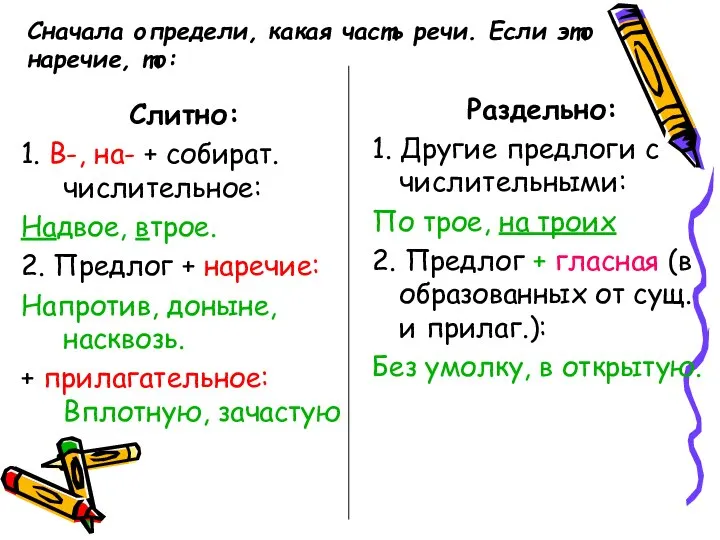 Сначала определи, какая часть речи. Если это наречие, то:

Слитно:

1. В-, на- + собират. числительное:

Надвое, втрое.

2. Предлог + наречие:

Напротив, доныне, насквозь.

+ прилагательное: Вплотную, зачастую

Раздельно:

1. Другие предлоги с числительными:

По трое, на троих

2. Предлог + гласная (в образованных от сущ. и прилаг.):

Без умолку, в открытую.